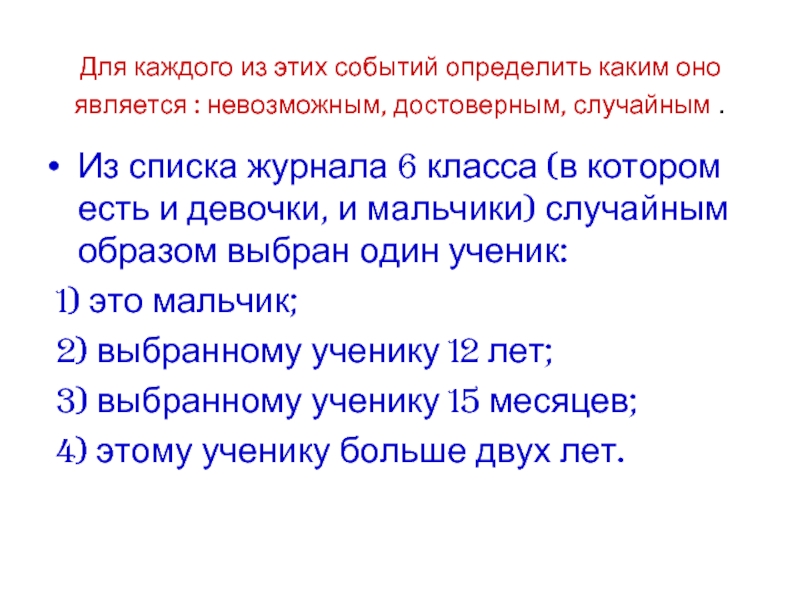 Для каждого из этих событий определить каким оно является : невозможным, достоверным, случайным .

• Из списка журнала 6 класса (в котором есть и девочки, и мальчики) случайным образом выбран один ученик:

1) это мальчик;

2) выбранному ученику 12 лет;

3) выбранному ученику 15 месяцев;

4) этому ученику больше двух лет.